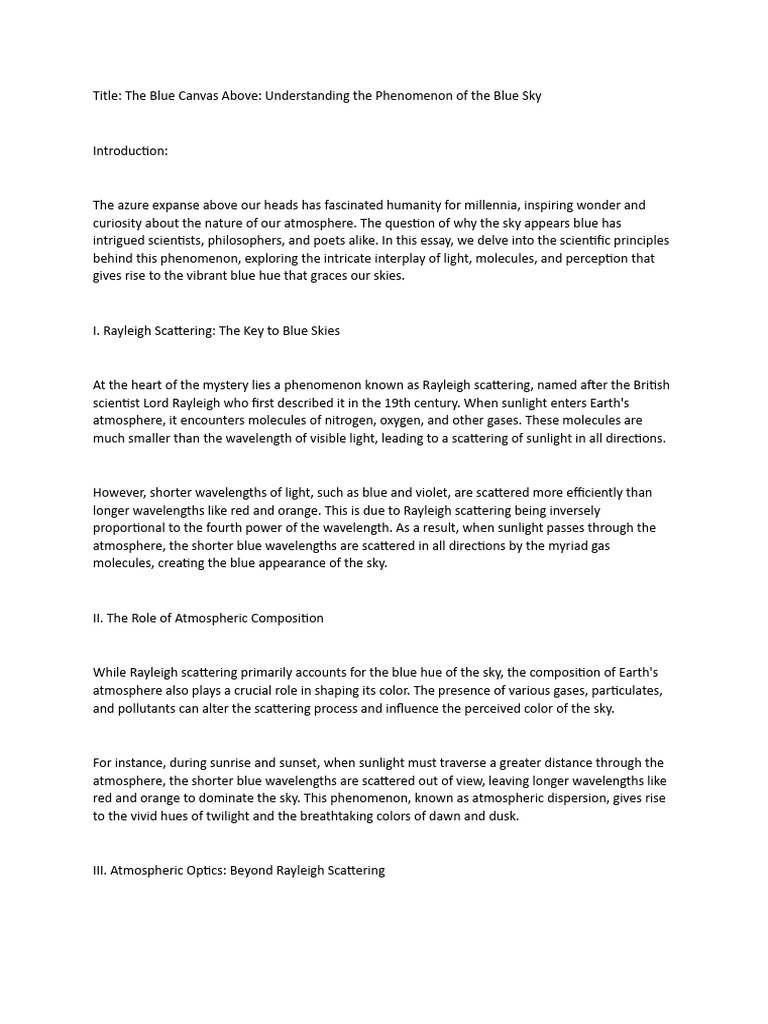 Title: The Blue Canvas Above: Understanding the Phenomenon of the Blue Sky

Introduction:

The azure expanse above our heads has fascinated humanity for millennia, inspiring wonder and curiosity about the nature of our atmosphere. The question of why the sky appears blue has intrigued scientists, philosophers, and poets alike. In this essay, we delve into the scientific principles behind this phenomenon, exploring the intricate interplay of light, molecules, and perception that gives rise to the vibrant blue hue that graces our skies.

I. Rayleigh Scattering: The Key to Blue Skies

At the heart of the mystery lies a phenomenon known as Rayleigh scattering, named after the British scientist Lord Rayleigh who first described it in the 19th century. When sunlight enters Earth's atmosphere, it encounters molecules of nitrogen, oxygen, and other gases. These molecules are much smaller than the wavelength of visible light, leading to a scattering of sunlight in all directions.

However, shorter wavelengths of light, such as blue and violet, are scattered more efficiently than longer wavelengths like red and orange. This is due to Rayleigh scattering being inversely proportional to the fourth power of the wavelength. As a result, when sunlight passes through the atmosphere, the shorter blue wavelengths are scattered in all directions by the myriad gas molecules, creating the blue appearance of the sky.

II. The Role of Atmospheric Composition

While Rayleigh scattering primarily accounts for the blue hue of the sky, the composition of Earth's atmosphere also plays a crucial role in shaping its color. The presence of various gases, particulates, and pollutants can alter the scattering process and influence the perceived color of the sky.

For instance, during sunrise and sunset, when sunlight must traverse a greater distance through the atmosphere, the shorter blue wavelengths are scattered out of view, leaving longer wavelengths like red and orange to dominate the sky. This phenomenon, known as atmospheric dispersion, gives rise to the vivid hues of twilight and the breathtaking colors of dawn and dusk.

III. Atmospheric Optics: Beyond Rayleigh Scattering